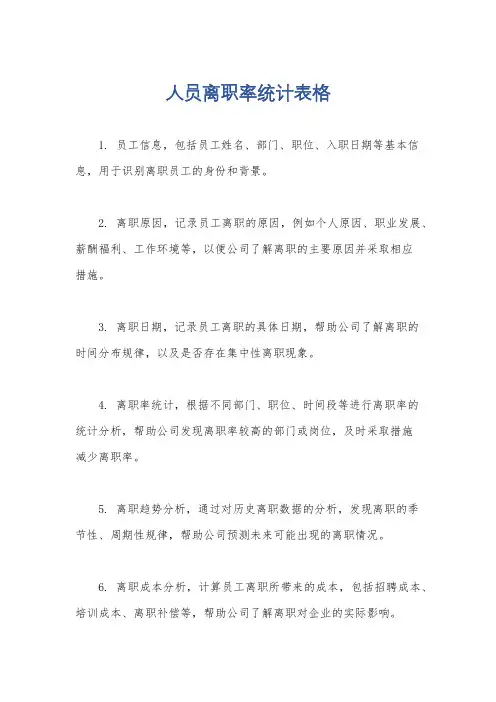 人员离职率统计表格

1. 员工信息，包括员工姓名、部门、职位、入职日期等基本信息，用于识别离职员工的身份和背景。

2. 离职原因，记录员工离职的原因，例如个人原因、职业发展、薪酬福利、工作环境等，以便公司了解离职的主要原因并采取相应措施。

3. 离职日期，记录员工离职的具体日期，帮助公司了解离职的时间分布规律，以及是否存在集中性离职现象。

4. 离职率统计，根据不同部门、职位、时间段等进行离职率的统计分析，帮助公司发现离职率较高的部门或岗位，及时采取措施减少离职率。

5. 离职趋势分析，通过对历史离职数据的分析，发现离职的季节性、周期性规律，帮助公司预测未来可能出现的离职情况。

6. 离职成本分析，计算员工离职所带来的成本，包括招聘成本、培训成本、离职补偿等，帮助公司了解离职对企业的实际影响。